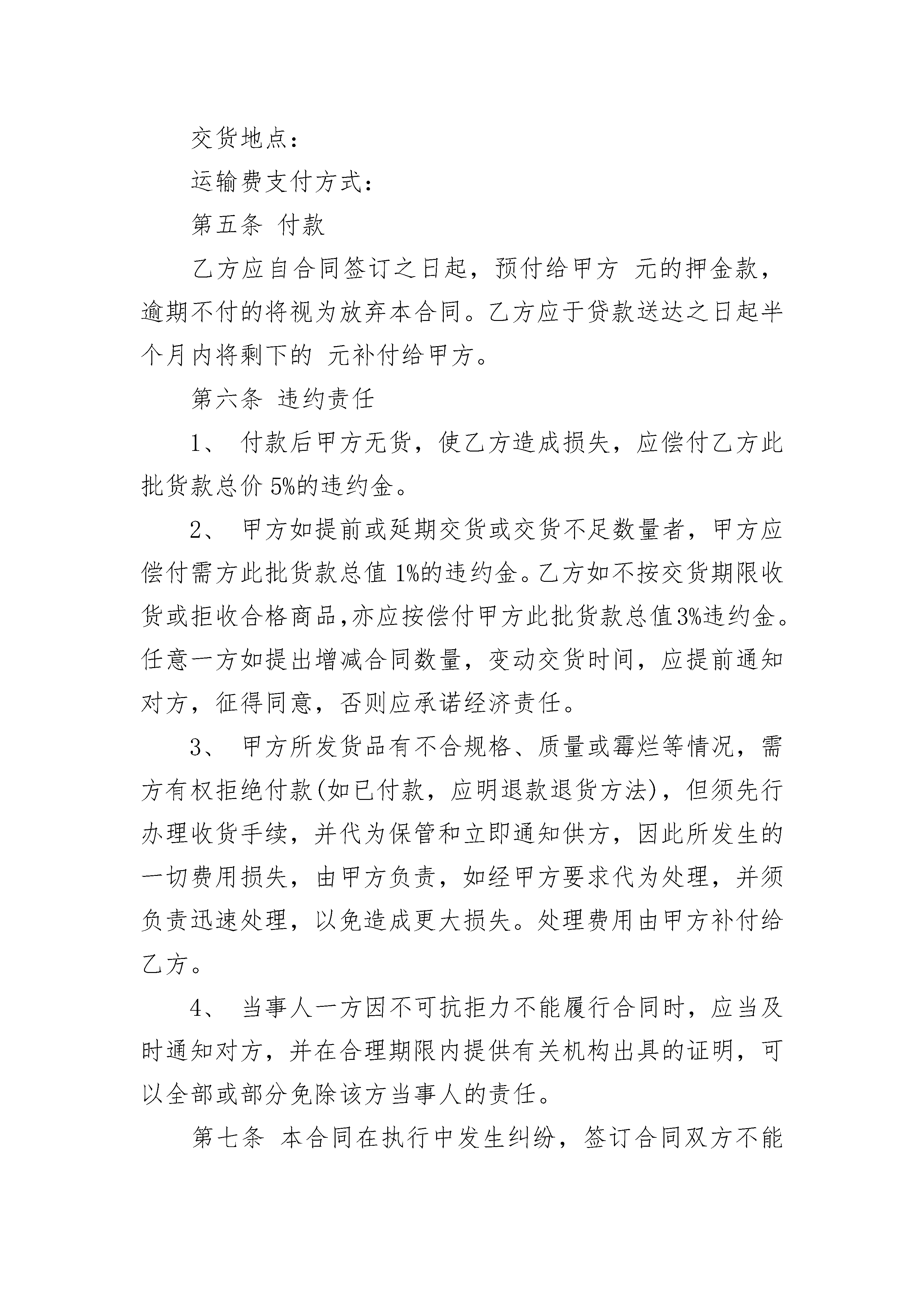 交货地点：

运输费支付方式：

第五条 付款

乙方应自合同签订之日起，预付给甲方 元的押金款，逾期不付的将视为放弃本合同。乙方应于贷款送达之日起半个月内将剩下的 元补付给甲方。

第六条 违约责任

1、 付款后甲方无货，使乙方造成损失，应偿付乙方此批货款总价 5%的违约金。

2、 甲方如提前或延期交货或交货不足数量者，甲方应偿付需方此批货款总值 1%的违约金。乙方如不按交货期限收货或拒收合格商品,亦应按偿付甲方此批货款总值3%违约金。任意一方如提出增减合同数量，变动交货时间，应提前通知对方，征得同意，否则应承诺经济责任。

3、 甲方所发货品有不合规格、质量或霉烂等情况，需方有权拒绝付款(如已付款，应明退款退货方法)，但须先行办理收货手续，并代为保管和立即通知供方，因此所发生的一切费用损失，由甲方负责，如经甲方要求代为处理，并须负责迅速处理，以免造成更大损失。处理费用由甲方补付给乙方。

4、 当事人一方因不可抗拒力不能履行合同时，应当及时通知对方，并在合理期限内提供有关机构出具的证明，可以全部或部分免除该方当事人的责任。

第七条 本合同在执行中发生纠纷，签订合同双方不能